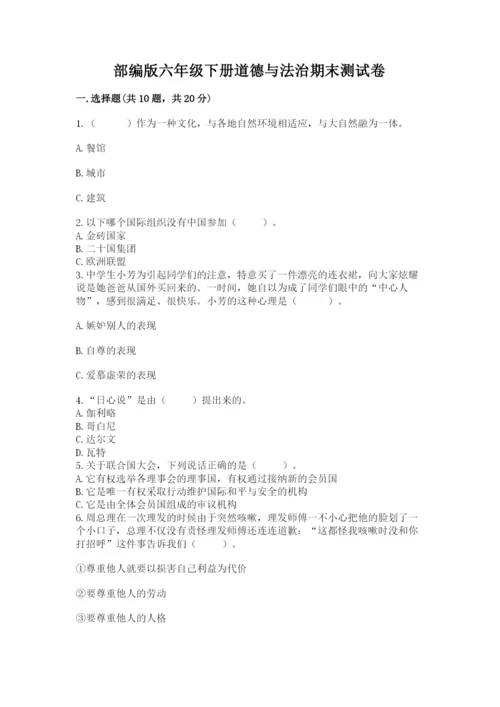 部编版六年级下册道德与法治期末测试卷

一. 选择题(共 10 题，共 20 分)

1.（　　）作为一种文化，与各地自然环境相适应，与大自然融为一体。

A. 餐馆

B. 城市

C. 建筑

2. 以下哪个国际组织没有中国参加（　　）。
A. 金砖国家
B. 二十国集团
C. 欧洲联盟
3. 中学生小芳为引起同学们的注意，特意买了一件漂亮的连衣裙，向大家炫耀说是她爸爸从国外买回来的。一时间，她自以为成了同学们眼中的“中心人物”，感到很满足、很快乐。小芳的这种心理是（　　）。

A. 嫉妒别人的表现

B. 自尊的表现

C. 爱慕虚荣的表现

4. “日心说”是由（　　）提出来的。
A. 伽利略
B. 哥白尼
C. 达尔文
D. 瓦特
5. 关于联合国大会，下列说话正确的是（　　）。
A. 它有权选举各理事会的理事国，有权通过接纳新的会员国
B. 它是唯一有权采取行动维护国际和平与安全的机构
C. 它是由全体会员国组成的审议机构
6. 周总理在一次理发的时候由于突然咳嗽，理发师傅一不小心把他的脸划了一个小口子，总理不仅没有责怪理发师傅还连连道歉：“这都怪我咳嗽时没和你打招呼”这件事告诉我们（　　）。

①尊重他人就要以损害自己利益为代价

②要尊重他人的劳动

③要尊重他人的人格